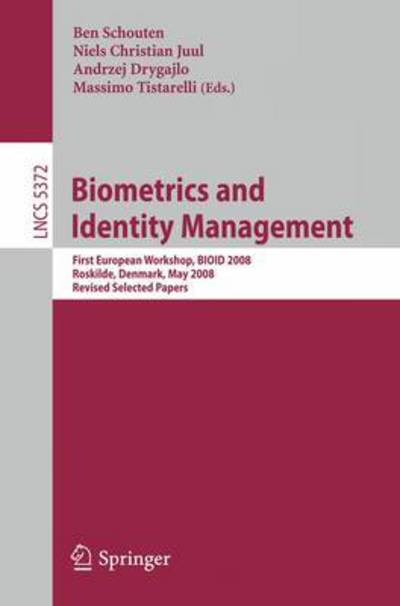 Ben Schouten
Niels Christian Juul
Andrzej Drygajlo
Massimo Tistarelli (Eds.)

LNCS 5372

Biometrics and Identity Management

First European Workshop, BIOID 2008
Roskilde, Denmark, May 2008
Revised Selected Papers

Springer